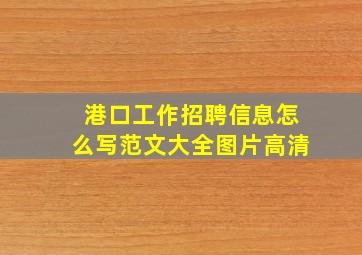 港口工作招聘信息怎么写范文大全图片高清